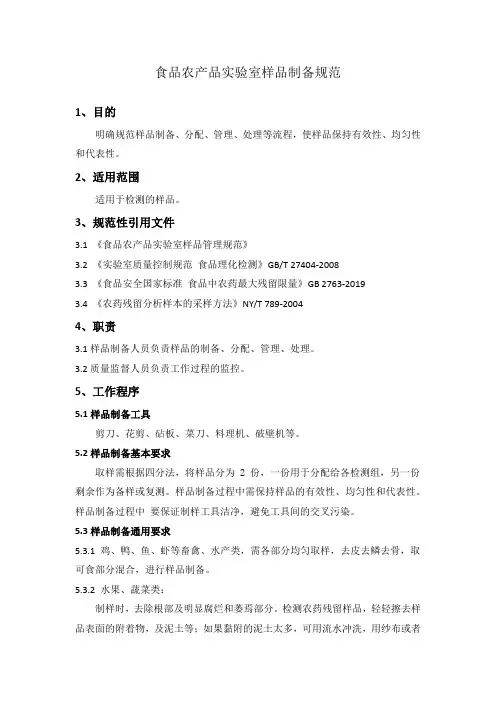 食品农产品实验室样品制备规范

1、目的

明确规范样品制备、分配、管理、处理等流程，使样品保持有效性、均匀性和代表性。

2、适用范围

适用于检测的样品。

3、规范性引用文件

3.1 《食品农产品实验室样品管理规范》

3.2 《实验室质量控制规范 食品理化检测》GB/T 27404-2008

3.3 《食品安全国家标准 食品中农药最大残留限量》GB 2763-2019

3.4 《农药残留分析样本的采样方法》NY/T 789-2004

4、职责

3.1 样品制备人员负责样品的制备、分配、管理、处理。

3.2 质量监督人员负责工作过程的监控。

5、工作程序

5.1 样品制备工具

剪刀、花剪、砧板、菜刀、料理机、破壁机等。

5.2 样品制备基本要求

取样需根据四分法，将样品分为 2 份，一份用于分配给各检测组，另一份剩余作为备样或复测。样品制备过程中需保持样品的有效性、均匀性和代表性。样品制备过程中 要保证制样工具洁净，避免工具间的交叉污染。

5.3 样品制备通用要求

5.3.1 鸡、鸭、鱼、虾等畜禽、水产类，需各部分均匀取样，去皮去鳞去骨，取可食部分混合，进行样品制备。

5.3.2 水果、蔬菜类：

制样时，去除根部及明显腐烂和萎焉部分。检测农药残留样品，轻轻擦去样品表面的附着物，及泥土等；如果黏附的泥土太多，可用流水冲洗，用纱布或者